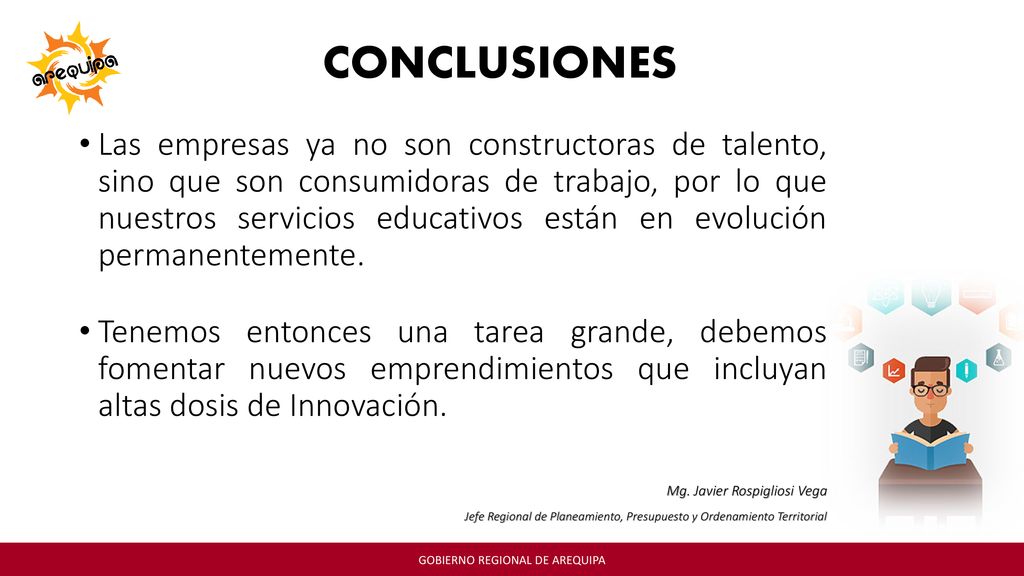 arequipa

CONCLUSIONES

• Las empresas ya no son constructoras de talento, sino que son consumidoras de trabajo, por lo que nuestros servicios educativos están en evolución permanentemente.

• Tenemos entonces una tarea grande, debemos fomentar nuevos emprendimientos que incluyan altas dosis de Innovación.

Mg. Javier Rospigliosi Vega

Jefe Regional de Planeamiento, Presupuesto y Ordenamiento Territorial

GOBIERNO REGIONAL DE AREQUIPA